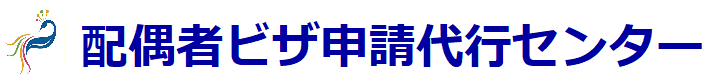 配偶者ビザ申請代行センター